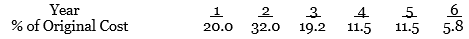 | Year | 1 | 2 | 3 | 4 | 5 | 6 |
|---|---|---|---|---|---|---|
| % of Original Cost | 20.0 | 32.0 | 19.2 | 11.5 | 11.5 | 5.8 |